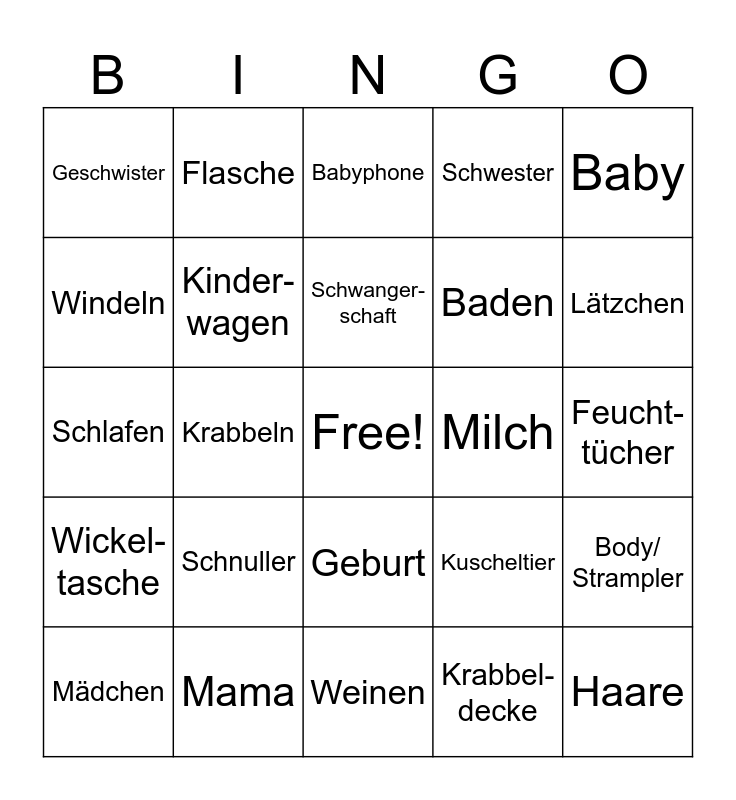 | B | I | N | G | O |
|---|---|---|---|---|
| Geschwister | Flasche | Babyphone | Schwester | Baby |
| Windeln | Kinderwagen | Schwangerschaft | Baden | Lätzchen |
| Schlafen | Krabbeln | Free! | Milch | Feuchttücher |
| Wickeltasche | Schnuller | Geburt | Kuscheltier | Body/ Strampler |
| Mädchen | Mama | Weinen | Krabbeldecke | Haare |